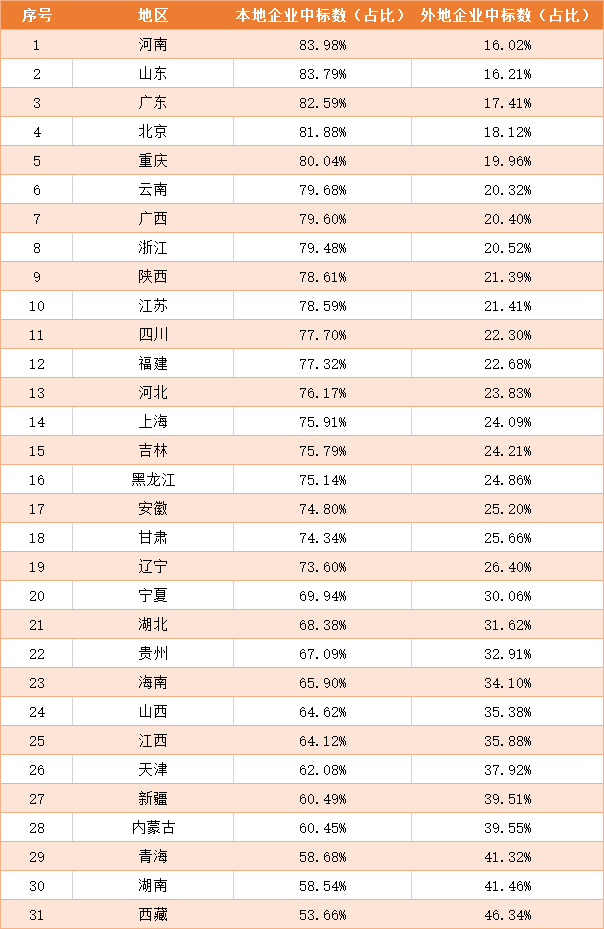 | 序号 | 地区 | 本地企业中标数（占比） | 外地企业中标数（占比） |
|---|---|---|---|
| 1 | 河南 | 83.98% | 16.02% |
| 2 | 山东 | 83.79% | 16.21% |
| 3 | 广东 | 82.59% | 17.41% |
| 4 | 北京 | 81.88% | 18.12% |
| 5 | 重庆 | 80.04% | 19.96% |
| 6 | 云南 | 79.68% | 20.32% |
| 7 | 广西 | 79.60% | 20.40% |
| 8 | 浙江 | 79.48% | 20.52% |
| 9 | 陕西 | 78.61% | 21.39% |
| 10 | 江苏 | 78.59% | 21.41% |
| 11 | 四川 | 77.70% | 22.30% |
| 12 | 福建 | 77.32% | 22.68% |
| 13 | 河北 | 76.17% | 23.83% |
| 14 | 上海 | 75.91% | 24.09% |
| 15 | 吉林 | 75.79% | 24.21% |
| 16 | 黑龙江 | 75.14% | 24.86% |
| 17 | 安徽 | 74.80% | 25.20% |
| 18 | 甘肃 | 74.34% | 25.66% |
| 19 | 辽宁 | 73.60% | 26.40% |
| 20 | 宁夏 | 69.94% | 30.06% |
| 21 | 湖北 | 68.38% | 31.62% |
| 22 | 贵州 | 67.09% | 32.91% |
| 23 | 海南 | 65.90% | 34.10% |
| 24 | 山西 | 64.62% | 35.38% |
| 25 | 江西 | 64.12% | 35.88% |
| 26 | 天津 | 62.08% | 37.92% |
| 27 | 新疆 | 60.49% | 39.51% |
| 28 | 内蒙古 | 60.45% | 39.55% |
| 29 | 青海 | 58.68% | 41.32% |
| 30 | 湖南 | 58.54% | 41.46% |
| 31 | 西藏 | 53.66% | 46.34% |